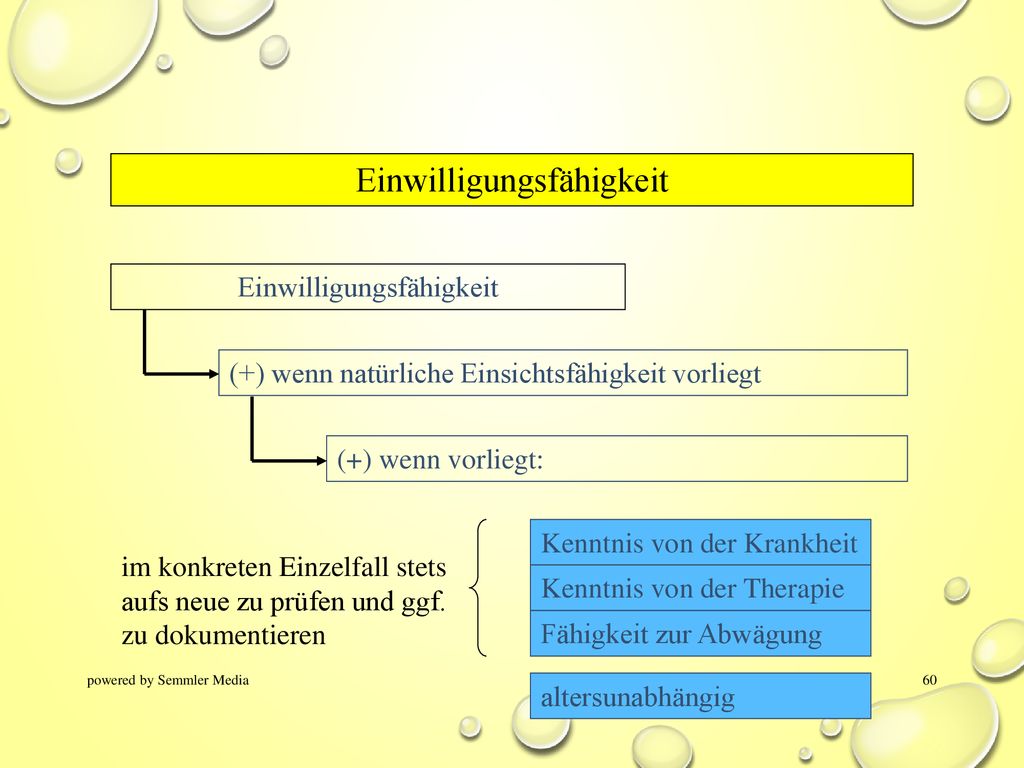 Einwilligungsfähigkeit

Einwilligungsfähigkeit

(+) wenn natürliche Einsichtsfähigkeit vorliegt

(+) wenn vorliegt:

im konkreten Einzelfall stets aufs neue zu prüfen und ggf. zu dokumentieren

Kenntnis von der Krankheit

Kenntnis von der Therapie

Fähigkeit zur Abwägung

altersunabhängig

powered by Semmler Media

60